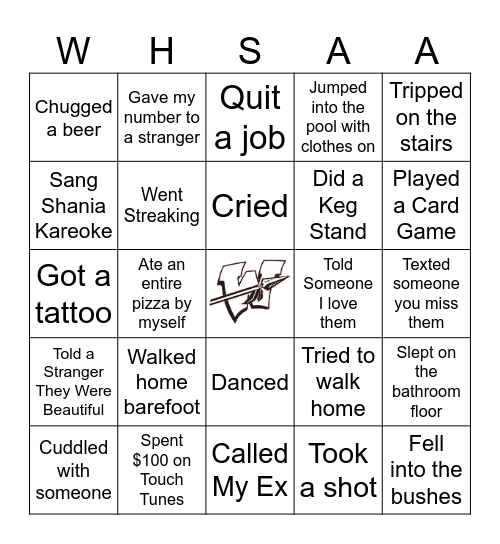 | W | H | S | A | A |
|---|---|---|---|---|
| Chugged a beer | Gave my number to a stranger | Quit a job | Jumped into the pool with clothes on | Tripped on the stairs |
| Sang Shania Kareoke | Went Streaking | Cried | Did a Keg Stand | Played a Card Game |
| Got a tattoo | Ate an entire pizza by myself | W | Told Someone I love them | Texted someone you miss them |
| Told a Stranger They Were Beautiful | Walked home barefoot | Danced | Tried to walk home | Slept on the bathroom floor |
| Cuddled with someone | Spent \$100 on Touch Tunes | Called My Ex | Took a shot | Fell into the bushes |